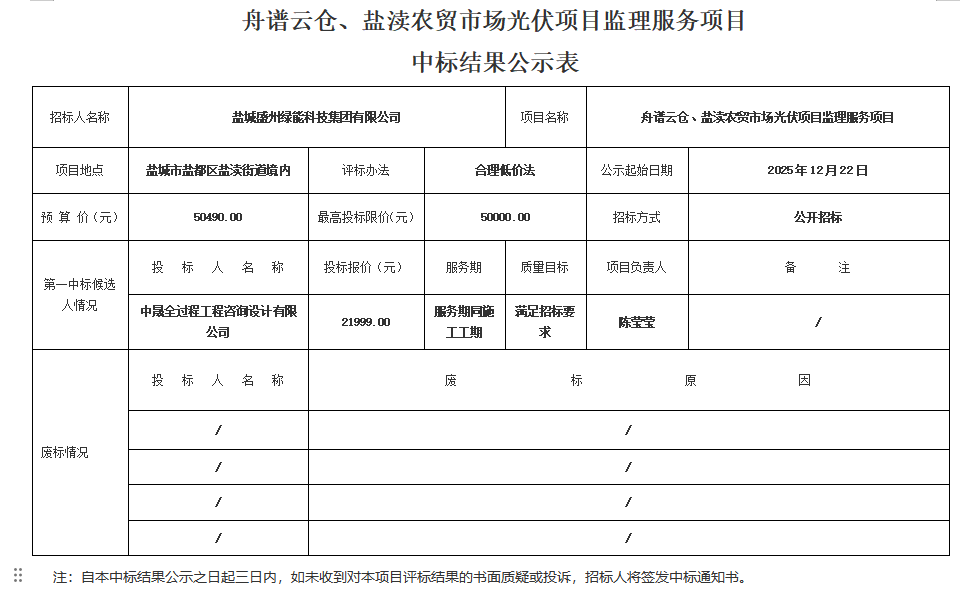 舟谱云仓、盐渎农贸市场光伏项目监理服务项目

中标结果公示表

| 招标人名称 | 盐城盛州绿能科技集团有限公司 | | | 项目名称 | 舟谱云仓、盐渎农贸市场光伏项目监理服务项目 | |
|---|---|---|---|---|---|---|
| 项目地点 | 盐城市盐都区盐渎街道境内 | 评标办法 | 合理低价法 | | 公示起始日期 | 2025年12月22日 |
| 预 算 价（元） | 50490.00 | 最高投标限价(元) | 50000.00 | | 招标方式 | 公开招标 |
| 第一中标候选人情况 | 投 标 人 名 称 | 投标报价（元） | 服务期 | 质量目标 | 项目负责人 | 备 注 |
| | 中晟全过程工程咨询设计有限公司 | 21999.00 | 服务期同施工工期 | 满足招标要求 | 陈莹莹 | / |
| 废标情况 | 投 标 人 名 称 | 废 标 原 因 | | | | |
| | / | / | | | | |
| | / | / | | | | |
| | / | / | | | | |
| | / | / | | | | |

注：自本中标结果公示之日起三日内，如未收到对本项目评标结果的书面质疑或投诉，招标人将签发中标通知书。